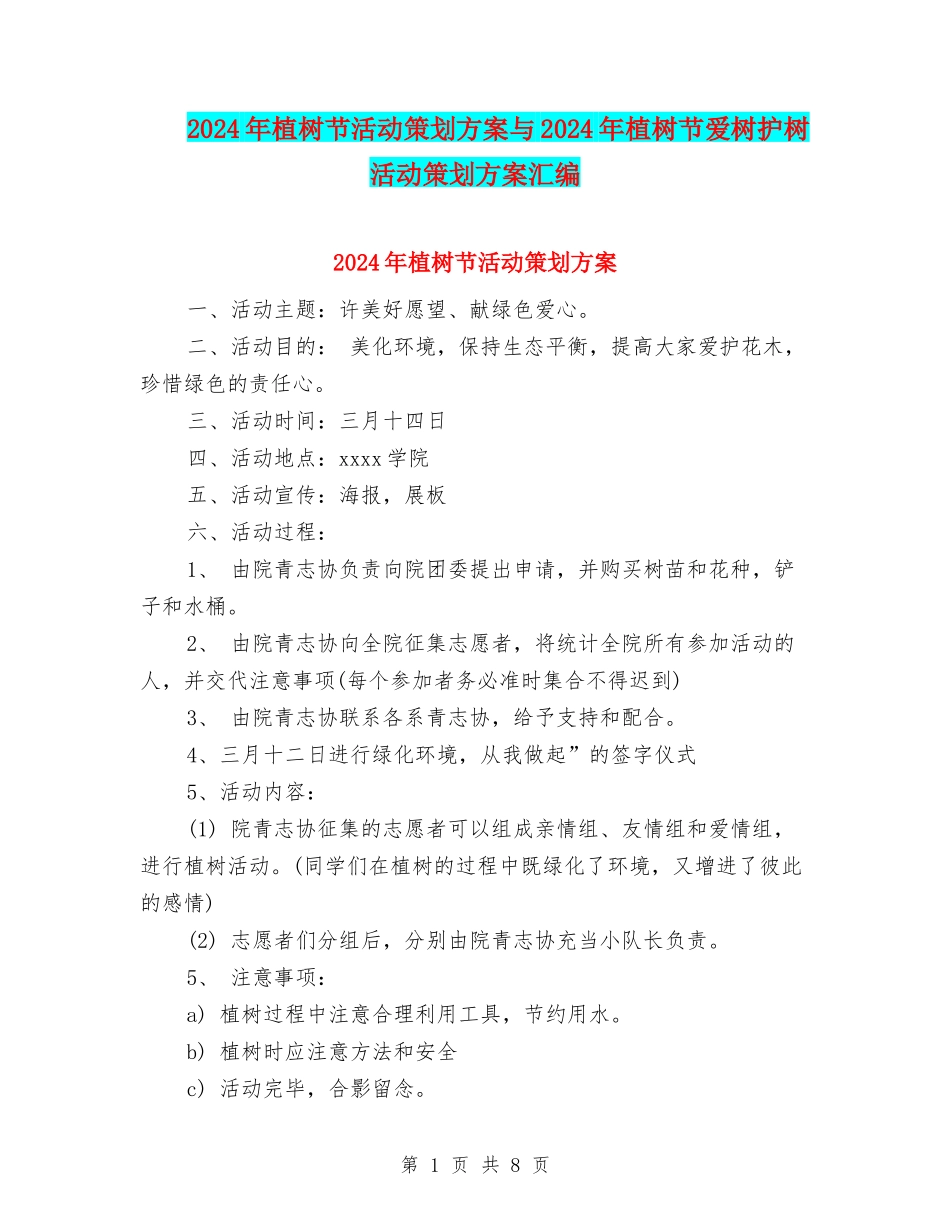 2024年植树节活动策划方案与2024年植树节爱树护树活动策划方案汇编

2024年植树节活动策划方案

一、活动主题：许美好愿望、献绿色爱心。

二、活动目的： 美化环境，保持生态平衡，提高大家爱护花木，珍惜绿色的责任心。

三、活动时间：三月十四日

四、活动地点：xxxx学院

五、活动宣传：海报，展板

六、活动过程：

1、 由院青志协负责向院团委提出申请，并购买树苗和花种，铲子和水桶。

2、 由院青志协向全院征集志愿者，将统计全院所有参加活动的人，并交代注意事项(每个参加者务必准时集合不得迟到)

3、 由院青志协联系各系青志协，给予支持和配合。

4、三月十二日进行绿化环境，从我做起”的签字仪式

5、活动内容：

(1) 院青志协征集的志愿者可以组成亲情组、友情组和爱情组，进行植树活动。(同学们在植树的过程中既绿化了环境，又增进了彼此的感情)

(2) 志愿者们分组后，分别由院青志协充当小队长负责。

5、 注意事项：

a) 植树过程中注意合理利用工具，节约用水。

b) 植树时应注意方法和安全

c) 活动完毕，合影留念。

第 1 页 共 8 页